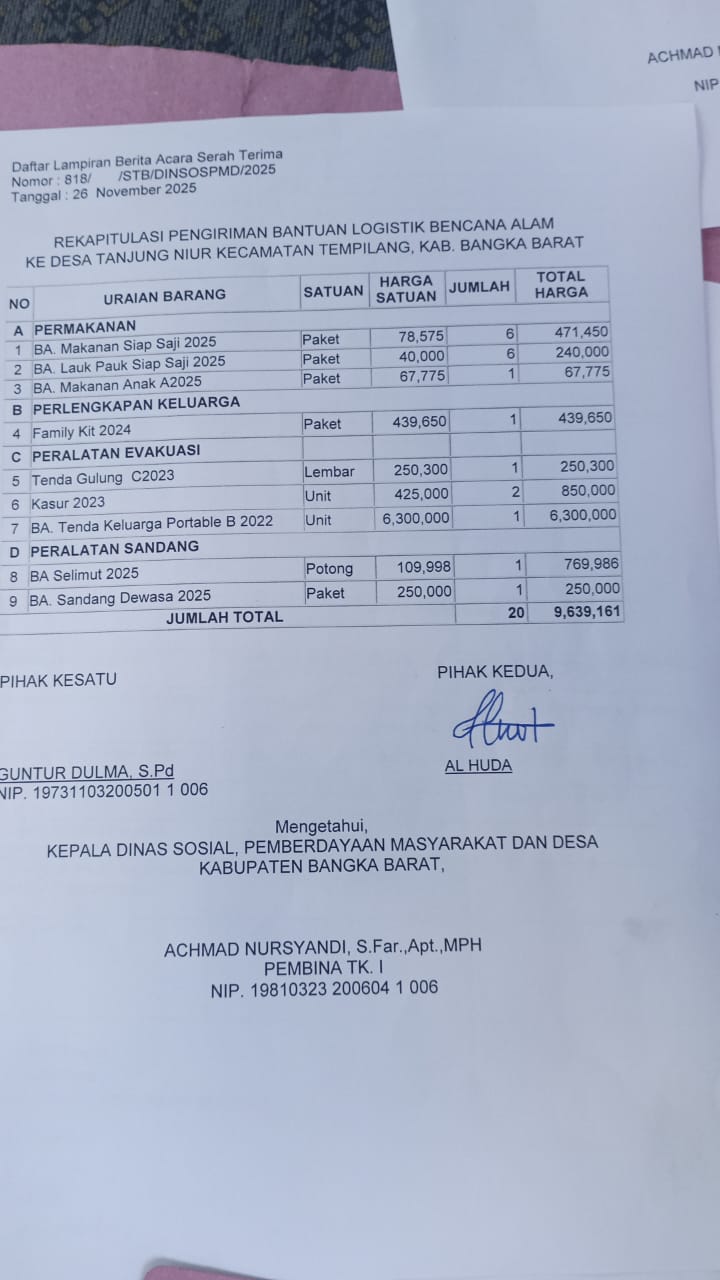 ACHMAD
NIP

Daftar Lampiran Berita Acara Serah Terima
Nomor : 818/ /STB/DINSOSPMD/2025
Tanggal : 26 November 2025

REKAPITULASI PENGIRIMAN BANTUAN LOGISTIK BENCANA ALAM
KE DESA TANJUNG NIUR KECAMATAN TEMPILANG, KAB. BANGKA BARAT

| NO | URAIAN BARANG | SATUAN | HARGA SATUAN | JUMLAH | TOTAL HARGA |
|---|---|---|---|---|---|
| A | PERMAKANAN | | | | |
| 1 | BA. Makanan Siap Saji 2025 | Paket | 78,575 | 6 | 471,450 |
| 2 | BA. Lauk Pauk Siap Saji 2025 | Paket | 40,000 | 6 | 240,000 |
| 3 | BA. Makanan Anak A2025 | Paket | 67,775 | 1 | 67,775 |
| B | PERLENGKAPAN KELUARGA | | | | |
| 4 | Family Kit 2024 | Paket | 439,650 | 1 | 439,650 |
| C | PERALATAN EVAKUASI | | | | |
| 5 | Tenda Gulung C2023 | Lembar | 250,300 | 1 | 250,300 |
| 6 | Kasur 2023 | Unit | 425,000 | 2 | 850,000 |
| 7 | BA. Tenda Keluarga Portable B 2022 | Unit | 6,300,000 | 1 | 6,300,000 |
| D | PERALATAN SANDANG | | | | |
| 8 | BA Selimut 2025 | Potong | 109,998 | 1 | 769,986 |
| 9 | BA. Sandang Dewasa 2025 | Paket | 250,000 | 1 | 250,000 |
| | JUMLAH TOTAL | | | 20 | 9,639,161 |

PIHAK KESATU

GUNTUR DULMA, S.Pd
NIP. 19731103200501 1 006

PIHAK KEDUA,

AL HUDA

Mengetahui,
KEPALA DINAS SOSIAL, PEMBERDAYAAN MASYARAKAT DAN DESA
KABUPATEN BANGKA BARAT,

ACHMAD NURSYANDI, S.Far.,Apt.,MPH
PEMBINA TK. I
NIP. 19810323 200604 1 006